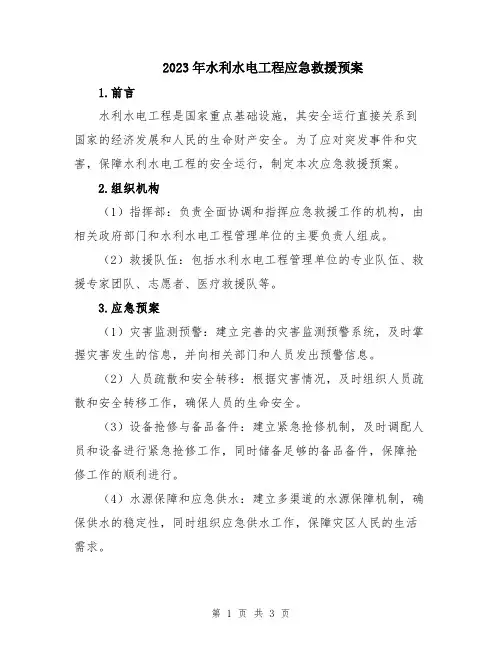 2023年水利水电工程应急救援预案

1.前言

水利水电工程是国家重点基础设施，其安全运行直接关系到国家的经济发展和人民的生命财产安全。为了应对突发事件和灾害，保障水利水电工程的安全运行，制定本次应急救援预案。

2.组织机构

（1）指挥部：负责全面协调和指挥应急救援工作的机构，由相关政府部门和水利水电工程管理单位的主要负责人组成。

（2）救援队伍：包括水利水电工程管理单位的专业队伍、救援专家团队、志愿者、医疗救援队等。

3.应急预案

（1）灾害监测预警：建立完善的灾害监测预警系统，及时掌握灾害发生的信息，并向相关部门和人员发出预警信息。

（2）人员疏散和安全转移：根据灾害情况，及时组织人员疏散和安全转移工作，确保人员的生命安全。

（3）设备抢修与备品备件：建立紧急抢修机制，及时调配人员和设备进行紧急抢修工作，同时储备足够的备品备件，保障抢修工作的顺利进行。

（4）水源保障和应急供水：建立多渠道的水源保障机制，确保供水的稳定性，同时组织应急供水工作，保障灾区人民的生活需求。

第 1 页 共 3 页